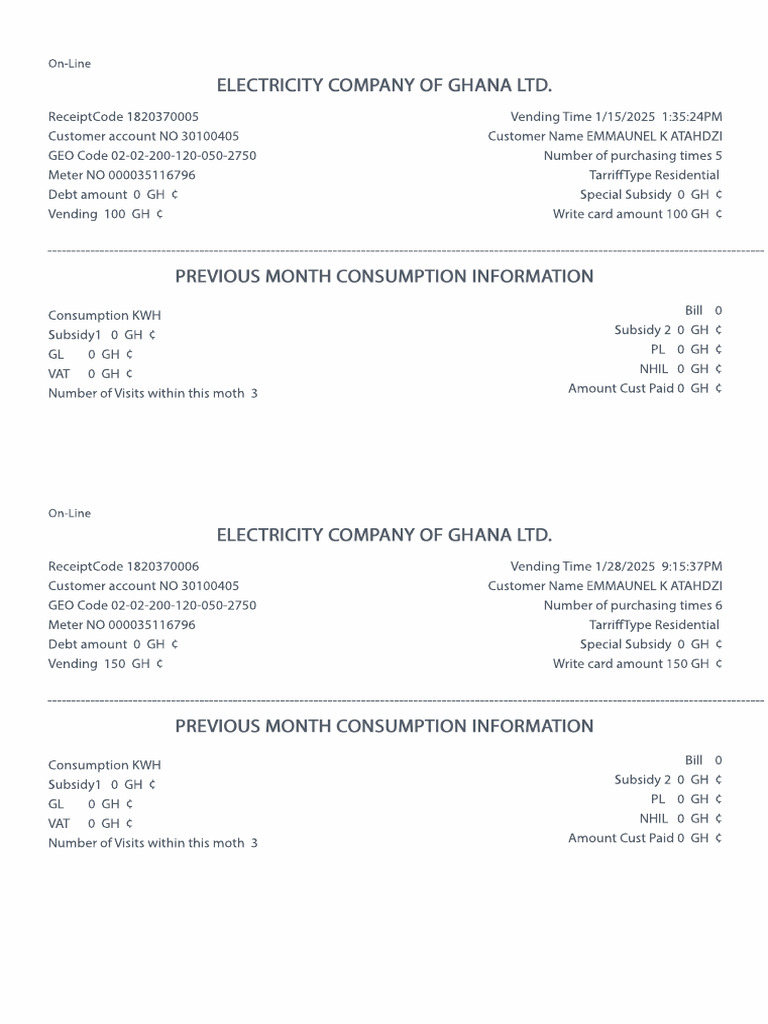 On-Line

ELECTRICITY COMPANY OF GHANA LTD.

ReceiptCode 1820370005
Customer account NO 30100405
GEO Code 02-02-200-120-050-2750
Meter NO 000035116796
Debt amount 0 GH ¢
Vending 100 GH ¢

Vending Time 1/15/2025 1:35:24PM
Customer Name EMMAUNEL K ATAHDZI
Number of purchasing times 5
TarriffType Residential
Special Subsidy 0 GH ¢
Write card amount 100 GH ¢

PREVIOUS MONTH CONSUMPTION INFORMATION

Consumption KWH
Subsidy1 0 GH ¢
GL 0 GH ¢
VAT 0 GH ¢
Number of Visits within this moth 3

Bill 0
Subsidy 2 0 GH ¢
PL 0 GH ¢
NHIL 0 GH ¢
Amount Cust Paid 0 GH ¢

On-Line

ELECTRICITY COMPANY OF GHANA LTD.

ReceiptCode 1820370006
Customer account NO 30100405
GEO Code 02-02-200-120-050-2750
Meter NO 000035116796
Debt amount 0 GH ¢
Vending 150 GH ¢

Vending Time 1/28/2025 9:15:37PM
Customer Name EMMAUNEL K ATAHDZI
Number of purchasing times 6
TarriffType Residential
Special Subsidy 0 GH ¢
Write card amount 150 GH ¢

PREVIOUS MONTH CONSUMPTION INFORMATION

Consumption KWH
Subsidy1 0 GH ¢
GL 0 GH ¢
VAT 0 GH ¢
Number of Visits within this moth 3

Bill 0
Subsidy 2 0 GH ¢
PL 0 GH ¢
NHIL 0 GH ¢
Amount Cust Paid 0 GH ¢